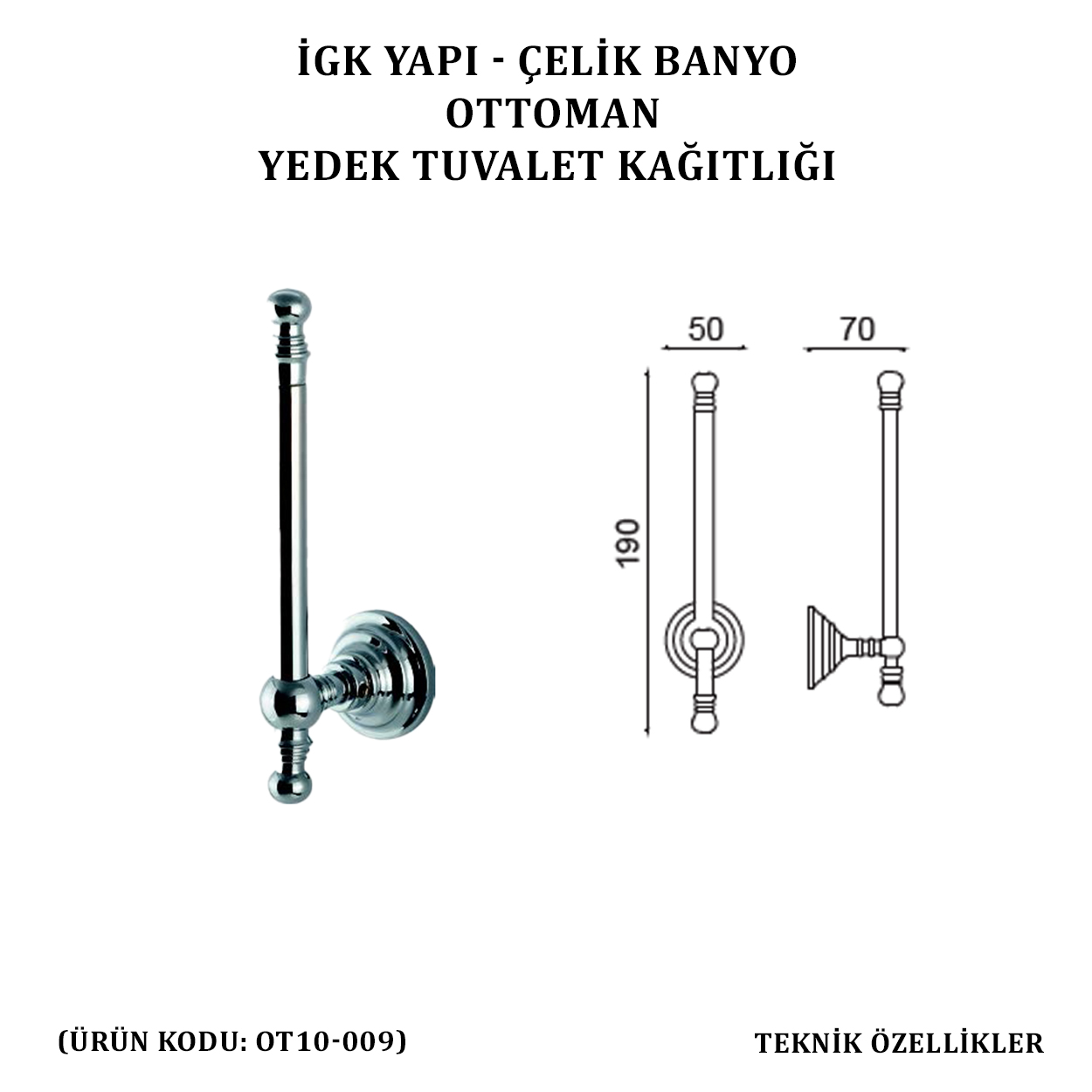 İGK YAPI - ÇELİK BANYO
OTTOMAN
YEDEK TUVALET KAĞITLIĞI

50

70

190

(ÜRÜN KODU: OT10-009)

TEKNİK ÖZELLİKLER